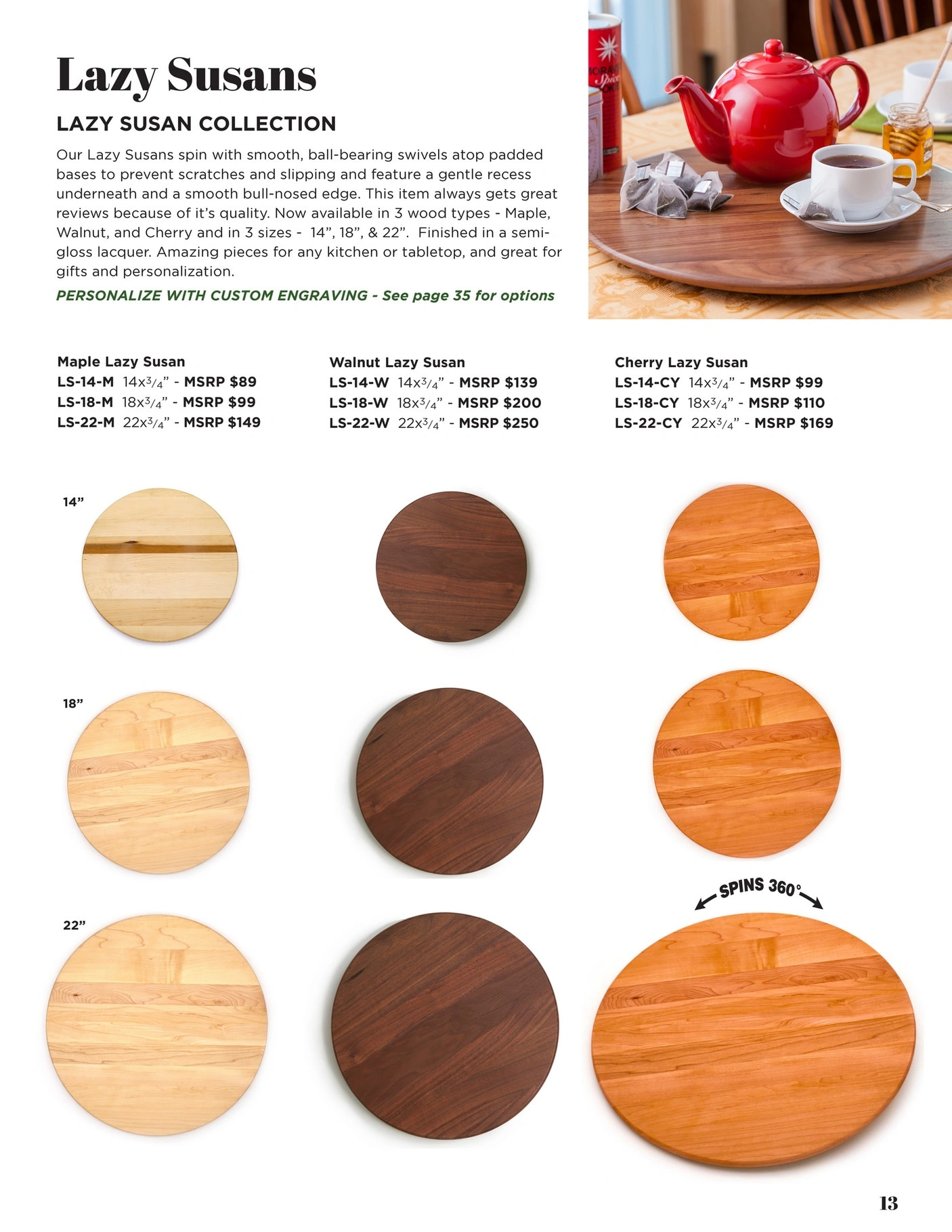 Lazy Susans

LAZY SUSAN COLLECTION

Our Lazy Susans spin with smooth, ball-bearing swivels atop padded bases to prevent scratches and slipping and feature a gentle recess underneath and a smooth bull-nosed edge. This item always gets great reviews because of it's quality. Now available in 3 wood types - Maple, Walnut, and Cherry and in 3 sizes - 14", 18", & 22". Finished in a semi-gloss lacquer. Amazing pieces for any kitchen or tabletop, and great for gifts and personalization.

PERSONALIZE WITH CUSTOM ENGRAVING - See page 35 for options

Maple Lazy Susan
LS-14-M 14x$\frac{3}{4}$" - MSRP $89
LS-18-M 18x$\frac{3}{4}$" - MSRP $99
LS-22-M 22x$\frac{3}{4}$" - MSRP $149

Walnut Lazy Susan
LS-14-W 14x$\frac{3}{4}$" - MSRP $139
LS-18-W 18x$\frac{3}{4}$" - MSRP $200
LS-22-W 22x$\frac{3}{4}$" - MSRP $250

Cherry Lazy Susan
LS-14-CY 14x$\frac{3}{4}$" - MSRP $99
LS-18-CY 18x$\frac{3}{4}$" - MSRP $110
LS-22-CY 22x$\frac{3}{4}$" - MSRP $169

14"

18"

22"

SPINS 360°

13